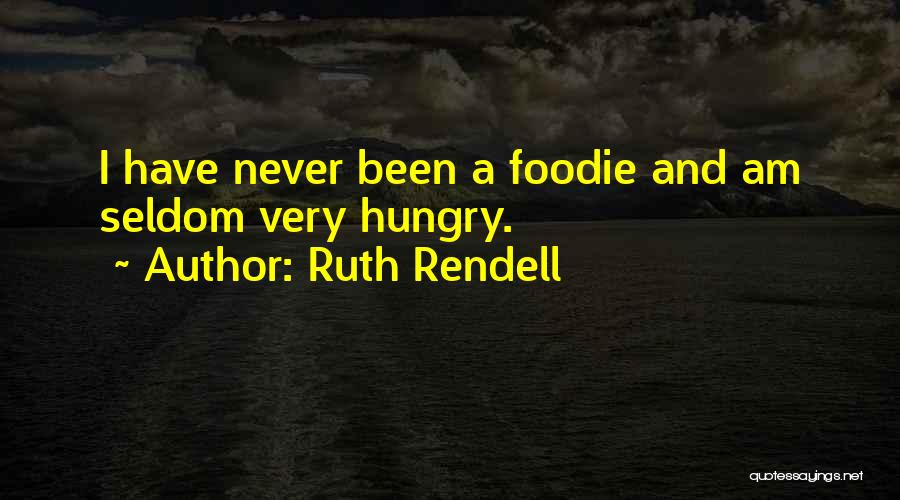 I have never been a foodie and am seldom very hungry.
~ Author: Ruth Rendell

quotessayings.net